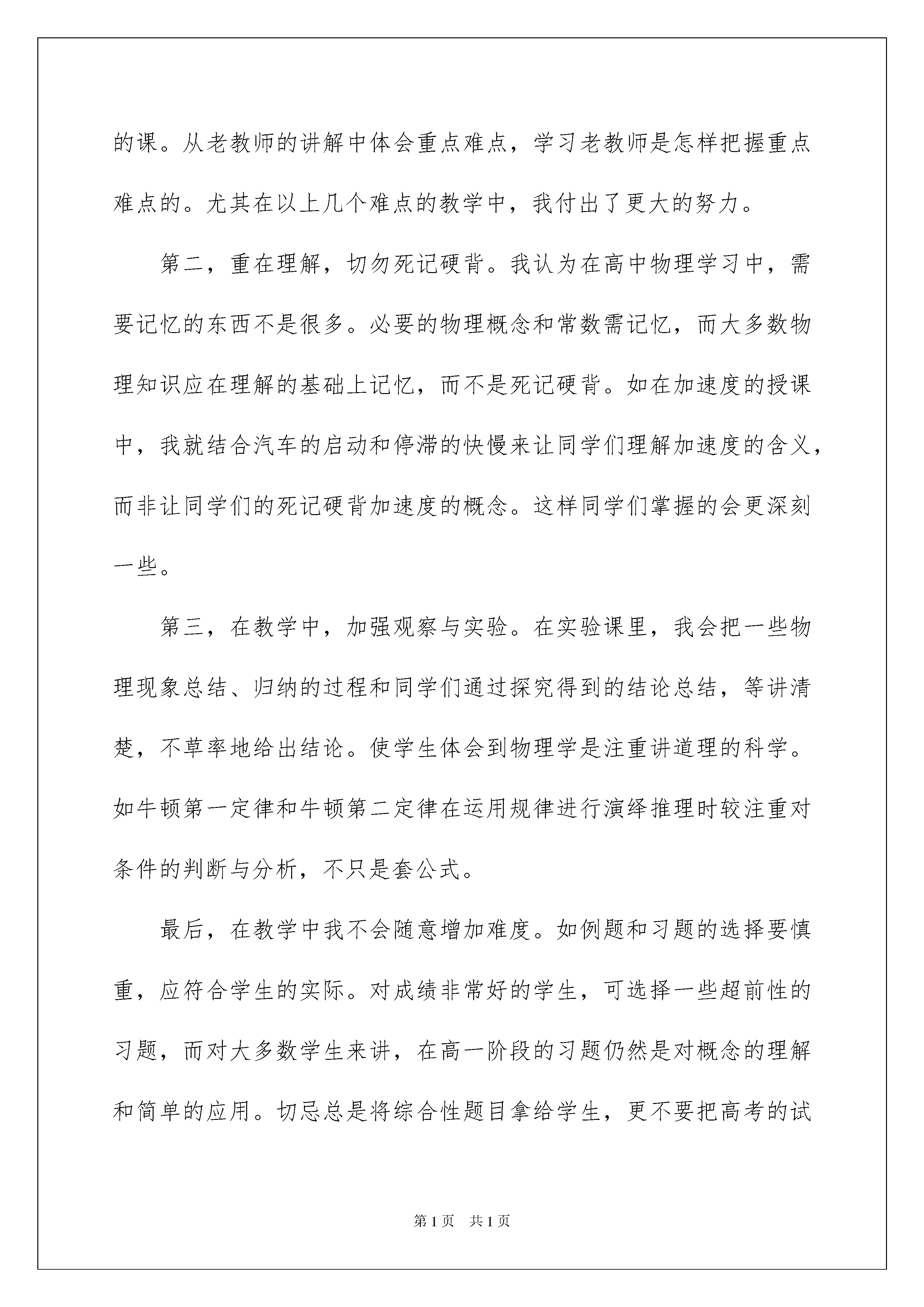 的课。从老教师的讲解中体会重点难点，学习老教师是怎样把握重点难点的。尤其在以上几个难点的教学中，我付出了更大的努力。

第二，重在理解，切勿死记硬背。我认为在高中物理学习中，需要记忆的东西不是很多。必要的物理概念和常数需记忆，而大多数物理知识应在理解的基础上记忆，而不是死记硬背。如在加速度的授课中，我就结合汽车的启动和停滞的快慢来让同学们理解加速度的含义，而非让同学们的死记硬背加速度的概念。这样同学们掌握的会更深刻一些。

第三，在教学中，加强观察与实验。在实验课里，我会把一些物理现象总结、归纳的过程和同学们通过探究得到的结论总结，等讲清楚，不草率地给出结论。使学生体会到物理学是注重讲道理的科学。如牛顿第一定律和牛顿第二定律在运用规律进行演绎推理时较注重对条件的判断与分析，不只是套公式。

最后，在教学中我不会随意增加难度。如例题和习题的选择要慎重，应符合学生的实际。对成绩非常好的学生，可选择一些超前性的习题，而对大多数学生来讲，在高一阶段的习题仍然是对概念的理解和简单的应用。切忌总是将综合性题目拿给学生，更不要把高考的试

第1页 共1页